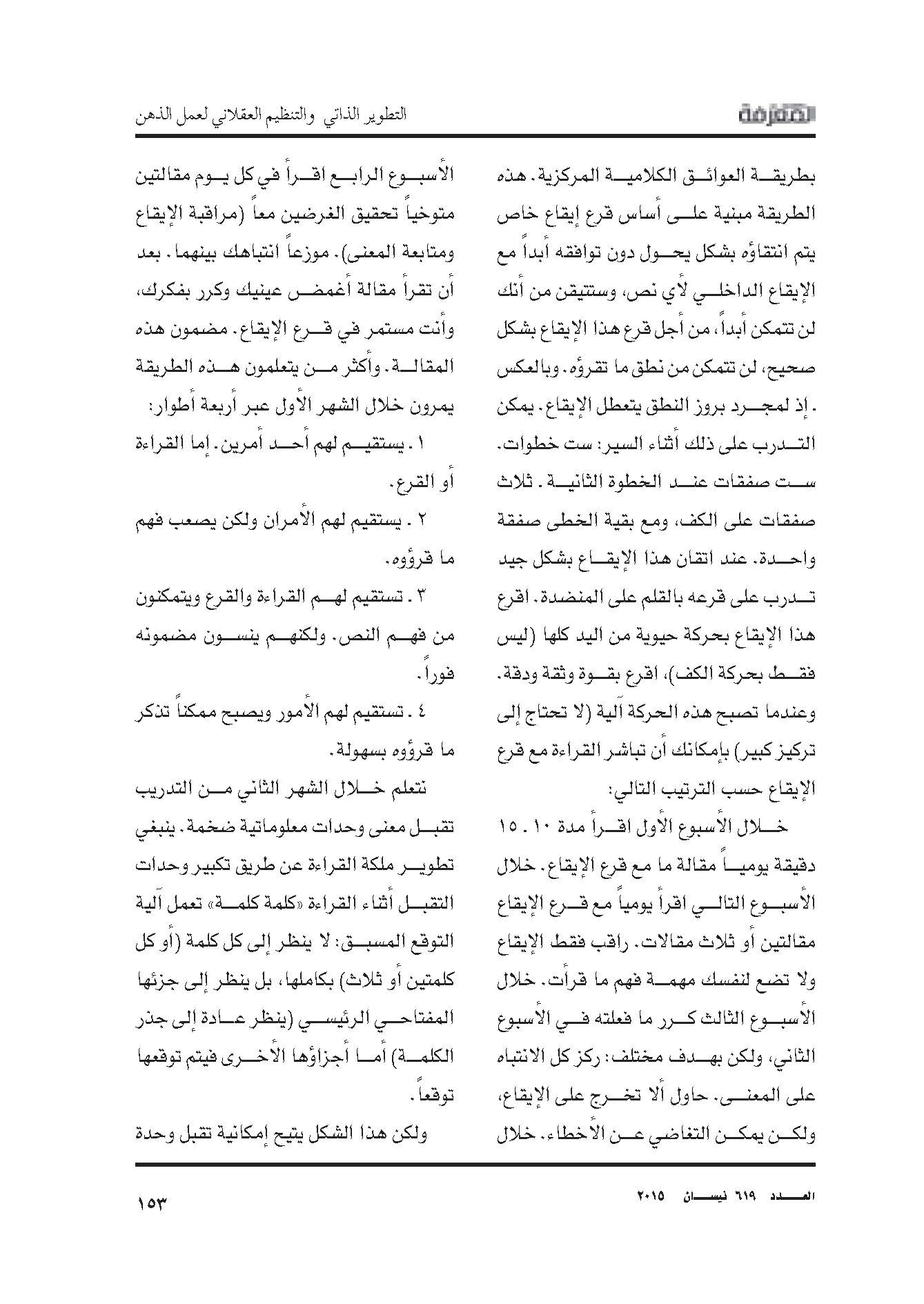 المعرفة

التطوير الذاتي والتنظيم العقلاني لعمل الذهن

بطريقة العوائق الكلامية المركزية. هذه الطريقة مبنية على أساس قرع إيقاع خاص يتم انتقاؤه بشكل يحول دون توافقه أبداً مع الإيقاع الداخلي لأي نص، وستتيقن من أنك لن تتمكن أبداً، من أجل قرع هذا الإيقاع بشكل صحيح، لن تتمكن من نطق ما تقرؤه. وبالعكس . إذ لمجرد بروز النطق يتعطل الإيقاع. يمكن التدرب على ذلك أثناء السير: ست خطوات. ست صفقات عند الخطوة الثانية . ثلاث صفقات على الكف، ومع بقية الخطى صفقة واحدة. عند اتقان هذا الإيقاع بشكل جيد تدرب على قرعه بالقلم على المنضدة. اقرع هذا الإيقاع بحركة حيوية من اليد كلها (ليس فقط بحركة الكف)، اقرع بقوة وثقة ودقة. وعندما تصبح هذه الحركة آلية (لا تحتاج إلى تركيز كبير) بإمكانك أن تباشر القراءة مع قرع الإيقاع حسب الترتيب التالي:

خلال الأسبوع الأول اقرأ مدة ١٠ . ١٥ دقيقة يومياً مقالة ما مع قرع الإيقاع. خلال الأسبوع التالي اقرأ يومياً مع قرع الإيقاع مقالتين أو ثلاث مقالات. راقب فقط الإيقاع ولا تضع لنفسك مهمة فهم ما قرأت. خلال الأسبوع الثالث كرر ما فعلته في الأسبوع الثاني، ولكن بهدف مختلف: ركز كل الانتباه على المعنى. حاول ألا تخرج على الإيقاع، ولكن يمكن التغاضي عن الأخطاء. خلال

الأسبوع الرابع اقرأ في كل يوم مقالتين متوخياً تحقيق الغرضين معاً (مراقبة الإيقاع ومتابعة المعنى). موزعاً انتباهك بينهما. بعد أن تقرأ مقالة أغمض عينيك وكرر بفكرك، وأنت مستمر في قرع الإيقاع. مضمون هذه المقالة. وأكثر من يتعلمون هذه الطريقة يمرون خلال الشهر الأول عبر أربعة أطوار:

١ . يستقيم لهم أحد أمرين. إما القراءة أو القرع.

٢ . يستقيم لهم الأمران ولكن يصعب فهم ما قرؤوه.

٣ . تستقيم لهم القراءة والقرع ويتمكنون من فهم النص. ولكنهم ينسون مضمونه فوراً.

٤ . تستقيم لهم الأمور ويصبح ممكناً تذكر ما قرؤوه بسهولة.

نتعلم خلال الشهر الثاني من التدريب تقبل معنى وحدات معلوماتية ضخمة. ينبغي تطوير ملكة القراءة عن طريق تكبير وحدات التقبل أثناء القراءة «كلمة كلمة» تعمل آلية التوقع المسبق: لا ينظر إلى كل كلمة (أو كل كلمتين أو ثلاث) بكاملها، بل ينظر إلى جزئها المفتاحي الرئيسي (ينظر عادة إلى جذر الكلمة) أما أجزاؤها الأخرى فيتم توقعها توقعاً.

ولكن هذا الشكل يتيح إمكانية تقبل وحدة

العدد ٦١٩ نيسان ٢٠١٥

١٥٣